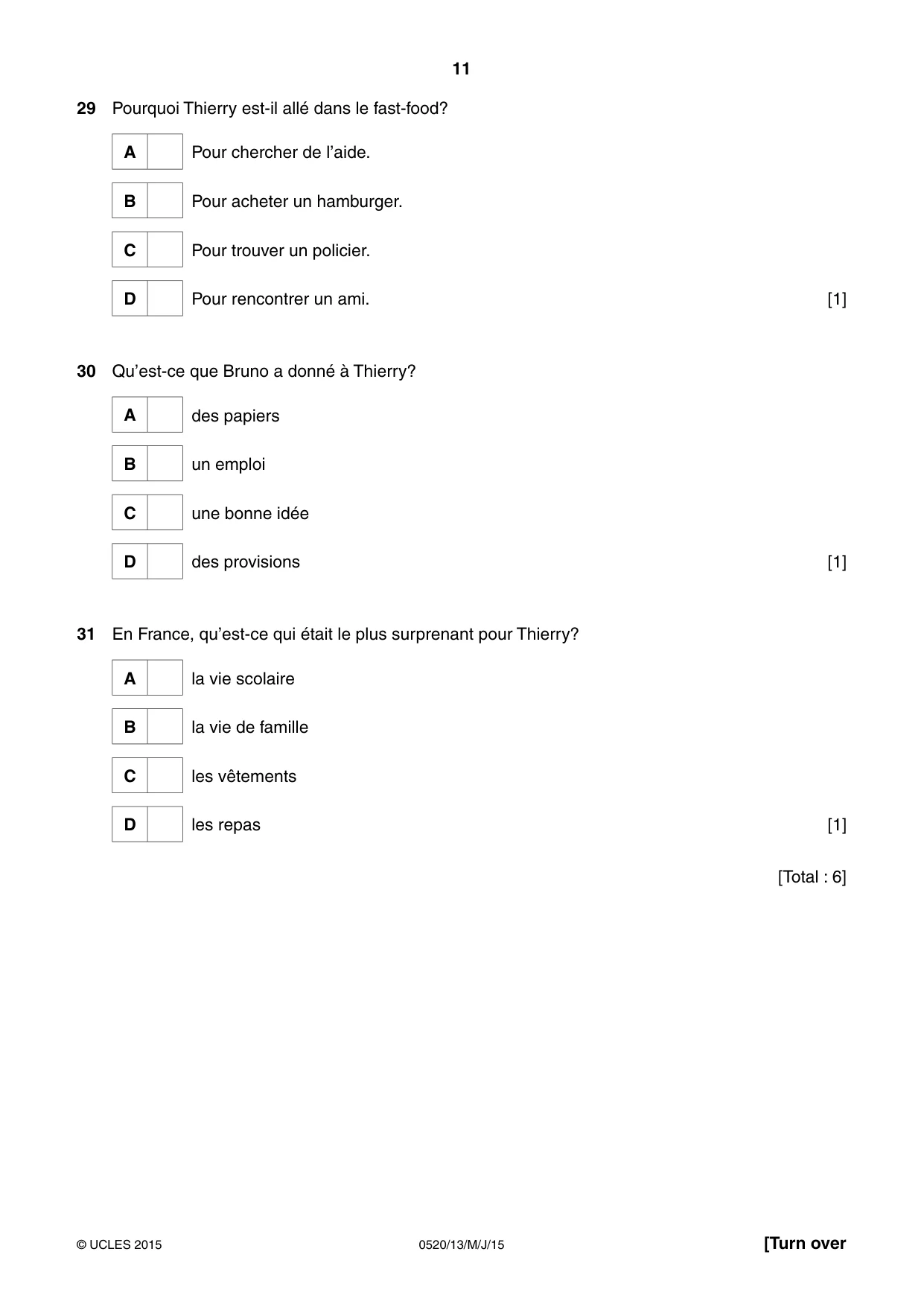 11

29 Pourquoi Thierry est-il allé dans le fast-food?

A ☐ Pour chercher de l'aide.

B ☐ Pour acheter un hamburger.

C ☐ Pour trouver un policier.

D ☐ Pour rencontrer un ami. [1]

30 Qu'est-ce que Bruno a donné à Thierry?

A ☐ des papiers

B ☐ un emploi

C ☐ une bonne idée

D ☐ des provisions [1]

31 En France, qu'est-ce qui était le plus surprenant pour Thierry?

A ☐ la vie scolaire

B ☐ la vie de famille

C ☐ les vêtements

D ☐ les repas [1]

[Total : 6]

© UCLES 2015 0520/13/M/J/15 [Turn over